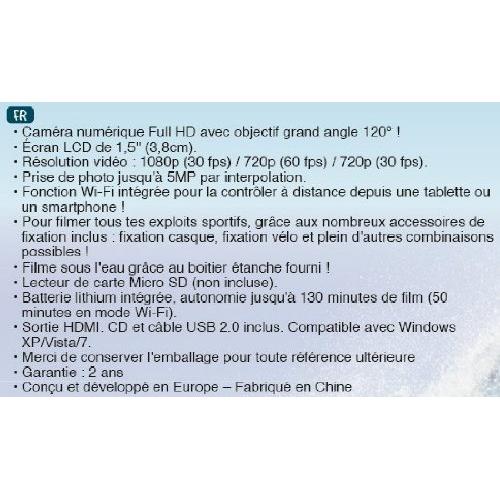 FR

• Caméra numérique Full HD avec objectif grand angle 120° !
• Écran LCD de 1,5" (3,8cm).
• Résolution vidéo : 1080p (30 fps) / 720p (60 fps) / 720p (30 fps).
• Prise de photo jusqu'à 5MP par interpolation.
• Fonction Wi-Fi intégrée pour la contrôler à distance depuis une tablette ou un smartphone !
• Pour filmer tous tes exploits sportifs, grâce aux nombreux accessoires de fixation inclus : fixation casque, fixation vélo et plein d'autres combinaisons possibles !
• Filme sous l'eau grâce au boitier étanche fourni !
• Lecteur de carte Micro SD (non incluse).
• Batterie lithium intégrée, autonomie jusqu'à 130 minutes de film (50 minutes en mode Wi-Fi).
• Sortie HDMI. CD et câble USB 2.0 inclus. Compatible avec Windows XP/Vista/7.
• Merci de conserver l'emballage pour toute référence ultérieure
• Garantie : 2 ans
• Conçu et développé en Europe – Fabriqué en Chine